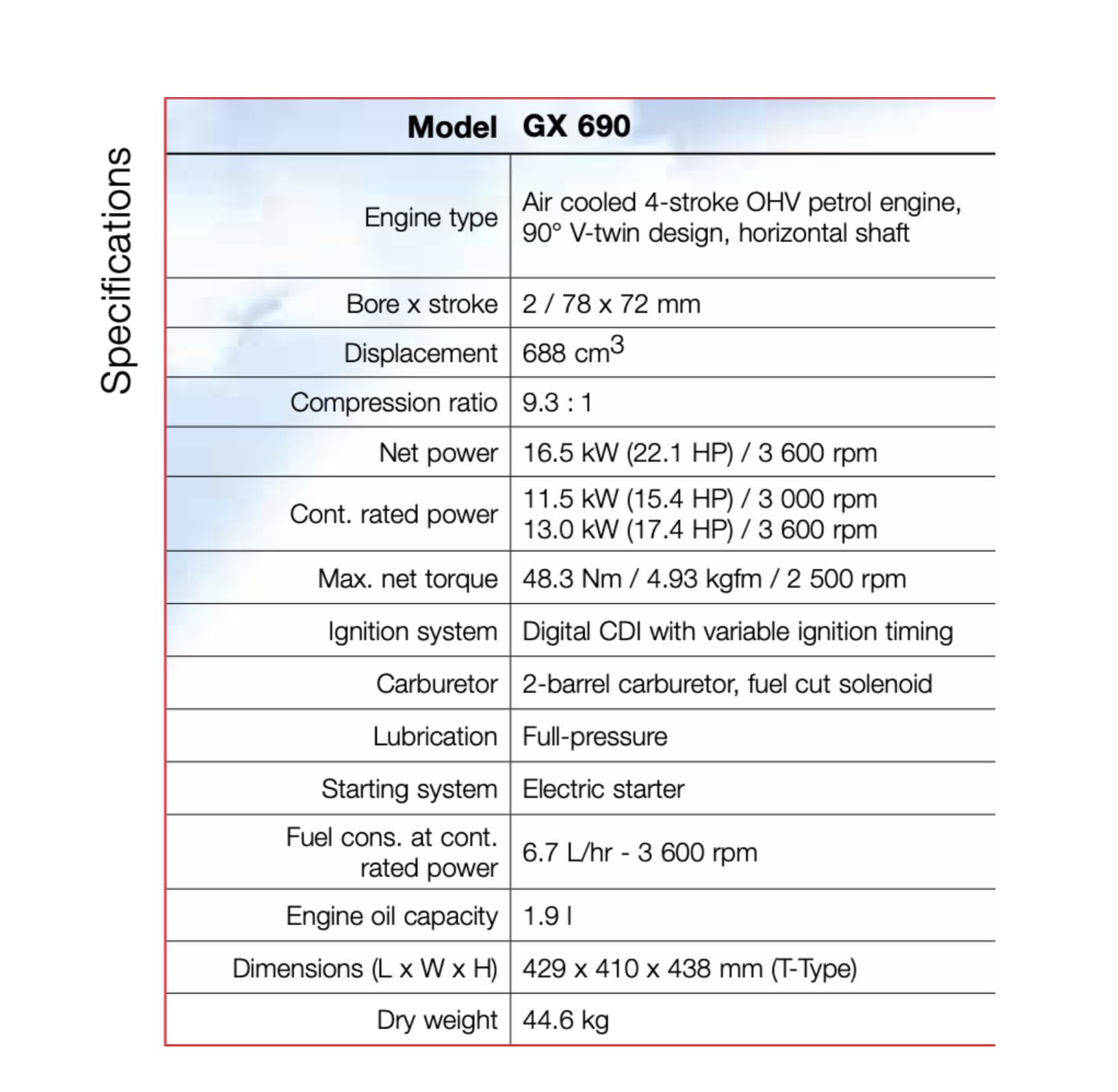 Specifications

| Model | GX 690 |
|---|---|
| Engine type | Air cooled 4-stroke OHV petrol engine, 90° V-twin design, horizontal shaft |
| Bore x stroke | 2 / 78 x 72 mm |
| Displacement | 688 $cm^3$ |
| Compression ratio | 9.3 : 1 |
| Net power | 16.5 kW (22.1 HP) / 3 600 rpm |
| Cont. rated power | 11.5 kW (15.4 HP) / 3 000 rpm 13.0 kW (17.4 HP) / 3 600 rpm |
| Max. net torque | 48.3 Nm / 4.93 kgfm / 2 500 rpm |
| Ignition system | Digital CDI with variable ignition timing |
| Carburetor | 2-barrel carburetor, fuel cut solenoid |
| Lubrication | Full-pressure |
| Starting system | Electric starter |
| Fuel cons. at cont. rated power | 6.7 L/hr - 3 600 rpm |
| Engine oil capacity | 1.9 l |
| Dimensions (L x W x H) | 429 x 410 x 438 mm (T-Type) |
| Dry weight | 44.6 kg |